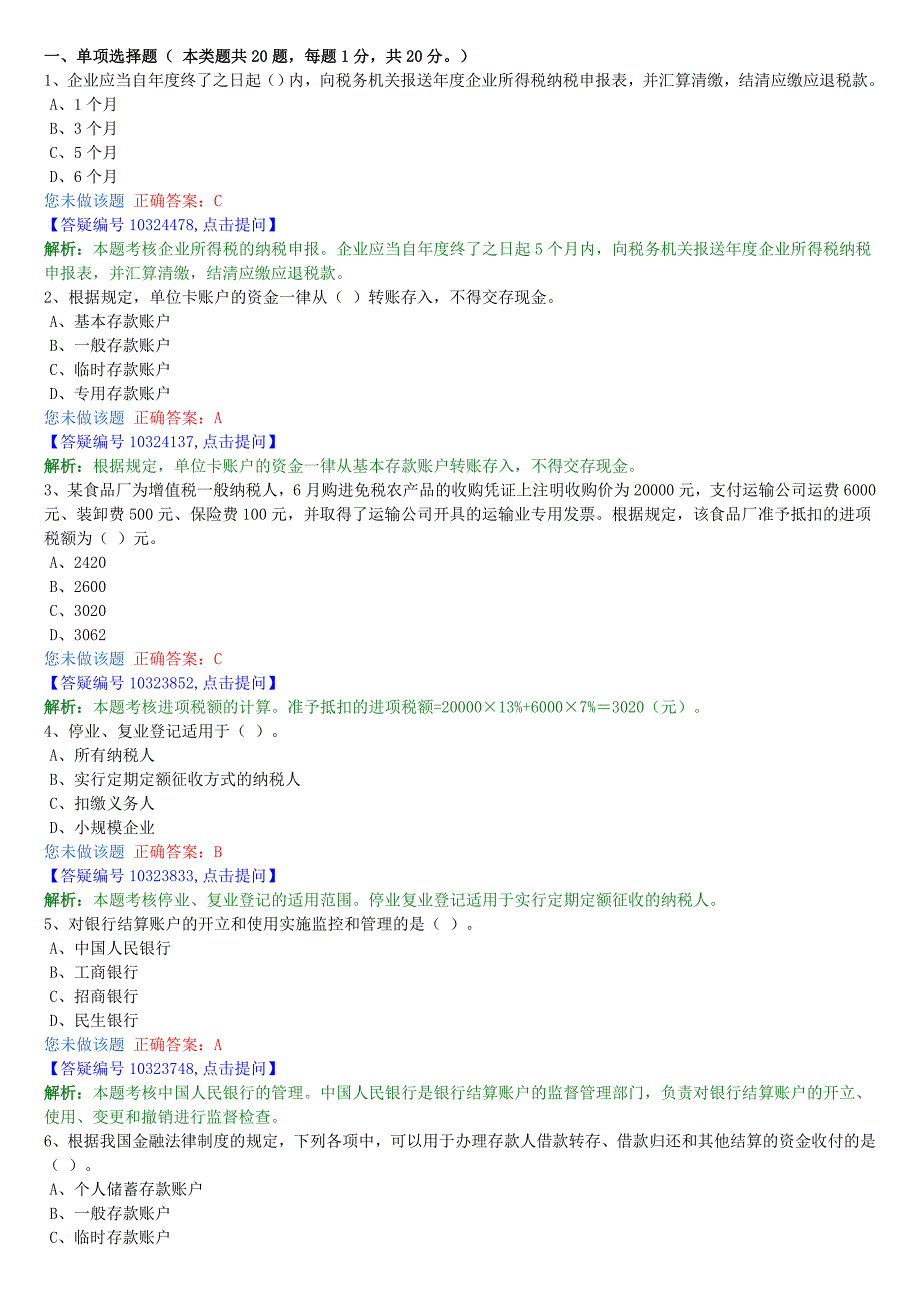 一、单项选择题（ 本类题共 20 题，每题 1 分，共 20 分。）
1、企业应当自年度终了之日起（）内，向税务机关报送年度企业所得税纳税申报表，并汇算清缴，结清应缴应退税款。
A、1 个月
B、3 个月
C、5 个月
D、6 个月
您未做该题 正确答案：C
【答疑编号 10324478,点击提问】
解析：本题考核企业所得税的纳税申报。企业应当自年度终了之日起 5 个月内，向税务机关报送年度企业所得税纳税申报表，并汇算清缴，结清应缴应退税款。
2、根据规定，单位卡账户的资金一律从（ ）转账存入，不得交存现金。
A、基本存款账户
B、一般存款账户
C、临时存款账户
D、专用存款账户
您未做该题 正确答案：A
【答疑编号 10324137,点击提问】
解析：根据规定，单位卡账户的资金一律从基本存款账户转账存入，不得交存现金。
3、某食品厂为增值税一般纳税人，6 月购进免税农产品的收购凭证上注明收购价为 20000 元，支付运输公司运费 6000 元、装卸费 500 元、保险费 100 元，并取得了运输公司开具的运输业专用发票。根据规定，该食品厂准予抵扣的进项税额为（ ）元。
A、2420
B、2600
C、3020
D、3062
您未做该题 正确答案：C
【答疑编号 10323852,点击提问】
解析：本题考核进项税额的计算。准予抵扣的进项税额=20000×13%+6000×7%＝3020（元）。
4、停业、复业登记适用于（ ）。
A、所有纳税人
B、实行定期定额征收方式的纳税人
C、扣缴义务人
D、小规模企业
您未做该题 正确答案：B
【答疑编号 10323833,点击提问】
解析：本题考核停业、复业登记的适用范围。停业复业登记适用于实行定期定额征收的纳税人。
5、对银行结算账户的开立和使用实施监控和管理的是（ ）。
A、中国人民银行
B、工商银行
C、招商银行
D、民生银行
您未做该题 正确答案：A
【答疑编号 10323748,点击提问】
解析：本题考核中国人民银行的管理。中国人民银行是银行结算账户的监督管理部门，负责对银行结算账户的开立、使用、变更和撤销进行监督检查。
6、根据我国金融法律制度的规定，下列各项中，可以用于办理存款人借款转存、借款归还和其他结算的资金收付的是（ ）。
A、个人储蓄存款账户
B、一般存款账户
C、临时存款账户